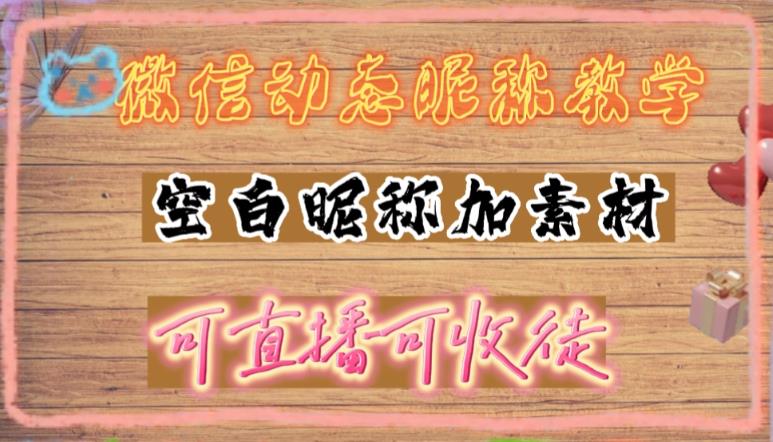 微信动态昵称教学

空白昵称加素材

可直播可收徒